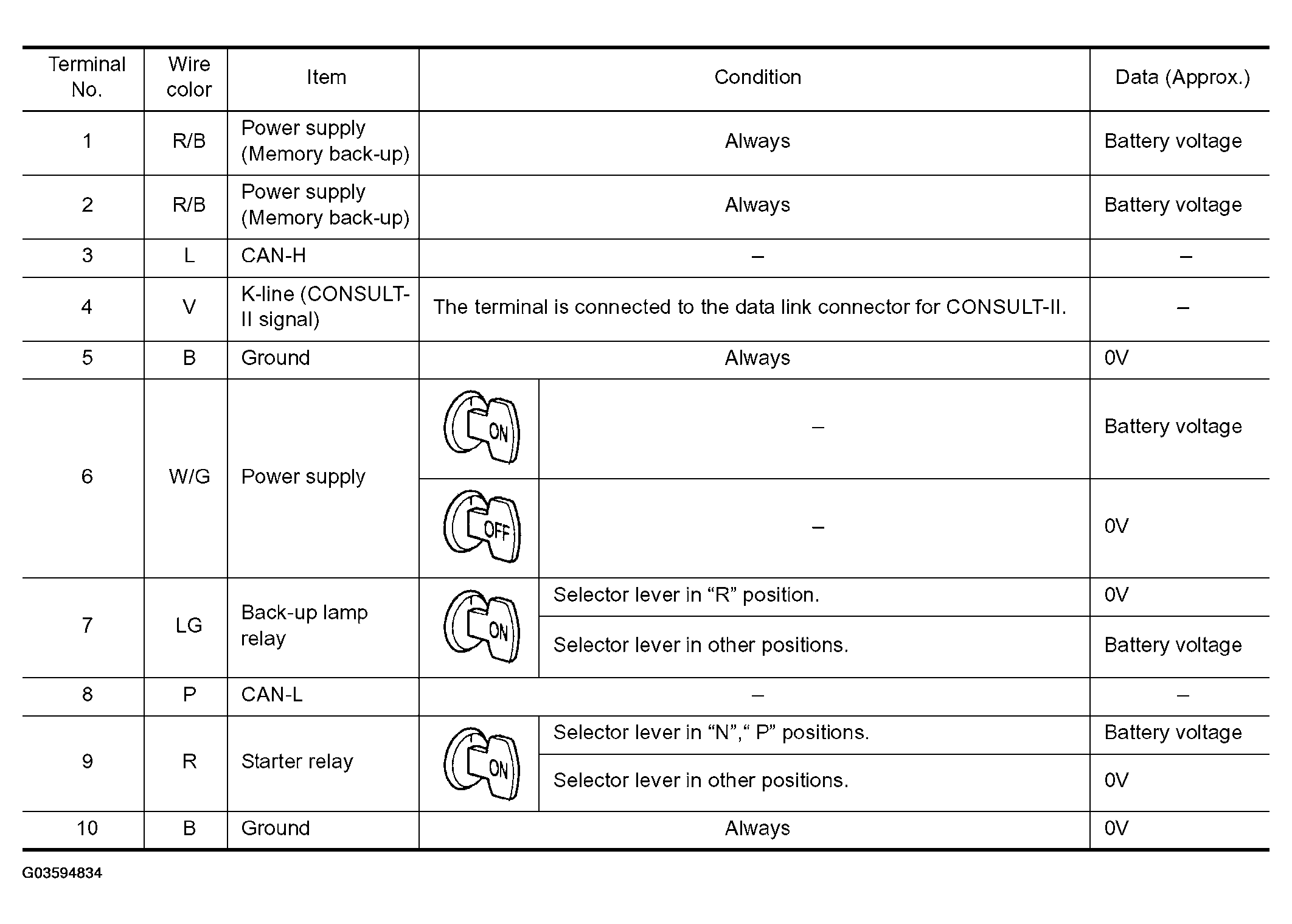 | Terminal No. | Wire color | Item | Condition | | Data (Approx.) |
|---|---|---|---|---|---|
| 1 | R/B | Power supply (Memory back-up) | Always | | Battery voltage |
| 2 | R/B | Power supply (Memory back-up) | Always | | Battery voltage |
| 3 | L | CAN-H | – | | – |
| 4 | V | K-line (CONSULT-II signal) | The terminal is connected to the data link connector for CONSULT-II. | | – |
| 5 | B | Ground | Always | | 0V |
| 6 | W/G | Power supply | ON | – | Battery voltage |
| | | | OFF | – | 0V |
| 7 | LG | Back-up lamp relay | ON | Selector lever in “R” position. | 0V |
| | | | | Selector lever in other positions. | Battery voltage |
| 8 | P | CAN-L | – | | – |
| 9 | R | Starter relay | ON | Selector lever in “N”,“ P” positions. | Battery voltage |
| | | | | Selector lever in other positions. | 0V |
| 10 | B | Ground | Always | | 0V |

G03594834